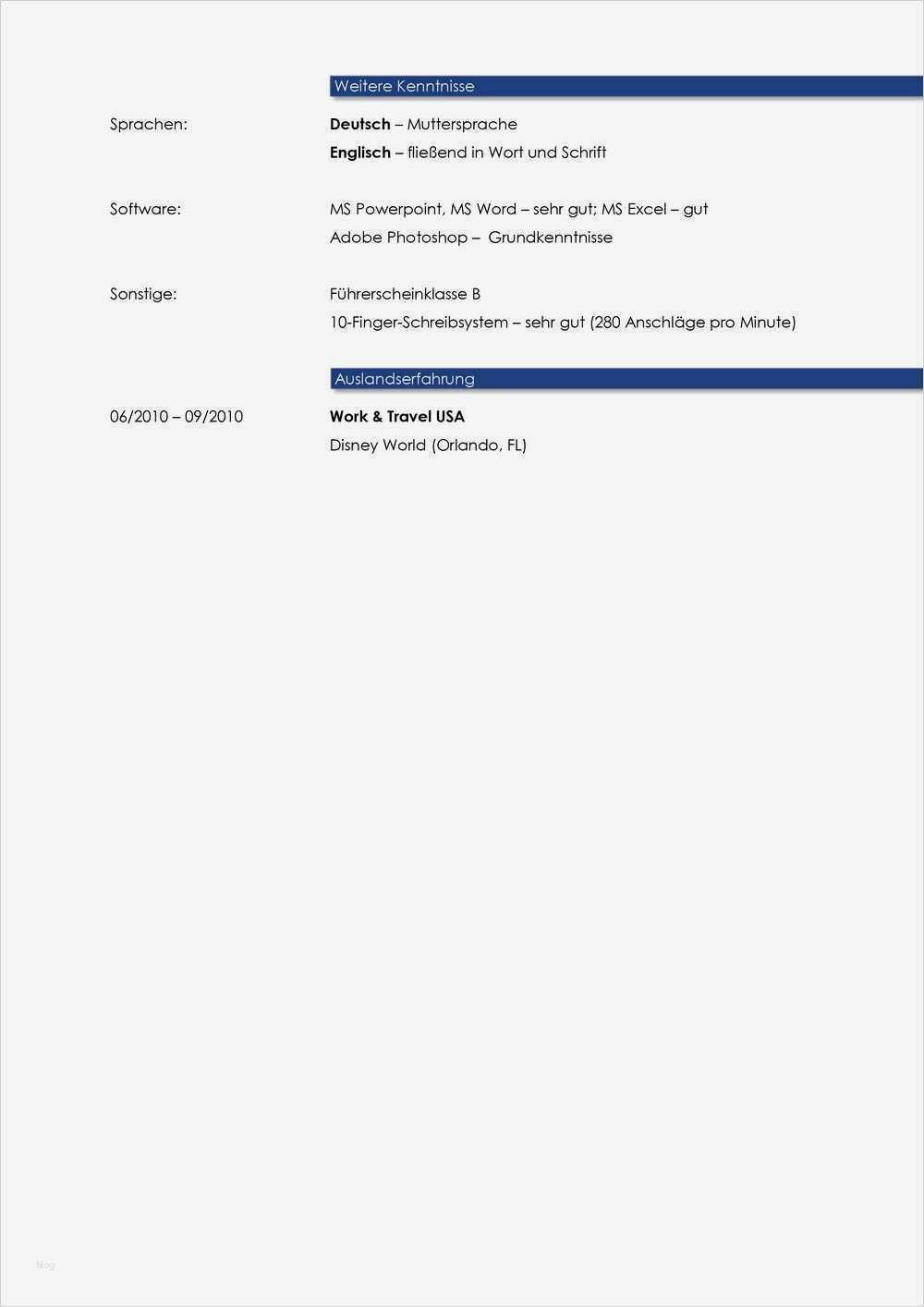 Weitere Kenntnisse

Sprachen:

**Deutsch** – Muttersprache
**Englisch** – fließend in Wort und Schrift

Software:

MS Powerpoint, MS Word – sehr gut; MS Excel – gut
Adobe Photoshop – Grundkenntnisse

Sonstige:

Führerscheinklasse B
10-Finger-Schreibsystem – sehr gut (280 Anschläge pro Minute)

Auslandserfahrung

06/2010 – 09/2010

**Work & Travel USA**
Disney World (Orlando, FL)

blog